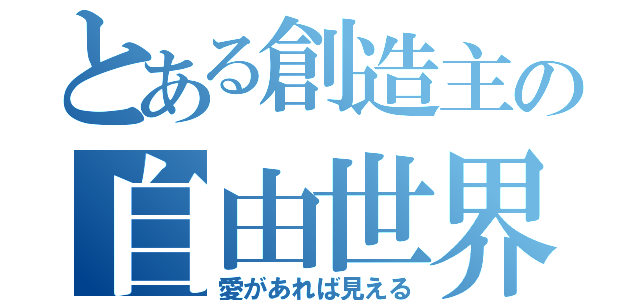 とある創造主の
自由世界
愛があれば見える